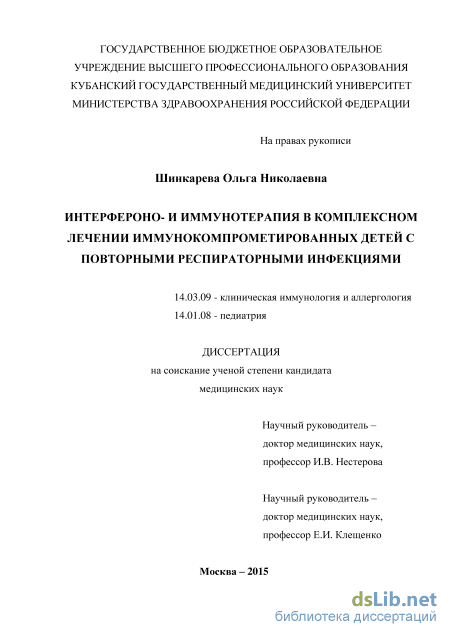 ГОСУДАРСТВЕННОЕ БЮДЖЕТНОЕ ОБРАЗОВАТЕЛЬНОЕ УЧРЕЖДЕНИЕ ВЫСШЕГО ПРОФЕССИОНАЛЬНОГО ОБРАЗОВАНИЯ КУБАНСКИЙ ГОСУДАРСТВЕННЫЙ МЕДИЦИНСКИЙ УНИВЕРСИТЕТ МИНИСТЕРСТВА ЗДРАВООХРАНЕНИЯ РОССИЙСКОЙ ФЕДЕРАЦИИ

На правах рукописи

Шинкарева Ольга Николаевна

ИНТЕРФЕРОНО- И ИММУНОТЕРАПИЯ В КОМПЛЕКСНОМ ЛЕЧЕНИИ ИММУНОКОМПРОМЕТИРОВАННЫХ ДЕТЕЙ С ПОВТОРНЫМИ РЕСПИРАТОРНЫМИ ИНФЕКЦИЯМИ

14.03.09 - клиническая иммунология и аллергология
14.01.08 - педиатрия

ДИССЕРТАЦИЯ
на соискание ученой степени кандидата медицинских наук

Научный руководитель –
доктор медицинских наук,
профессор И.В. Нестерова

Научный руководитель –
доктор медицинских наук,
профессор Е.И. Клещенко

Москва – 2015

dsLib.net
библиотека диссертаций